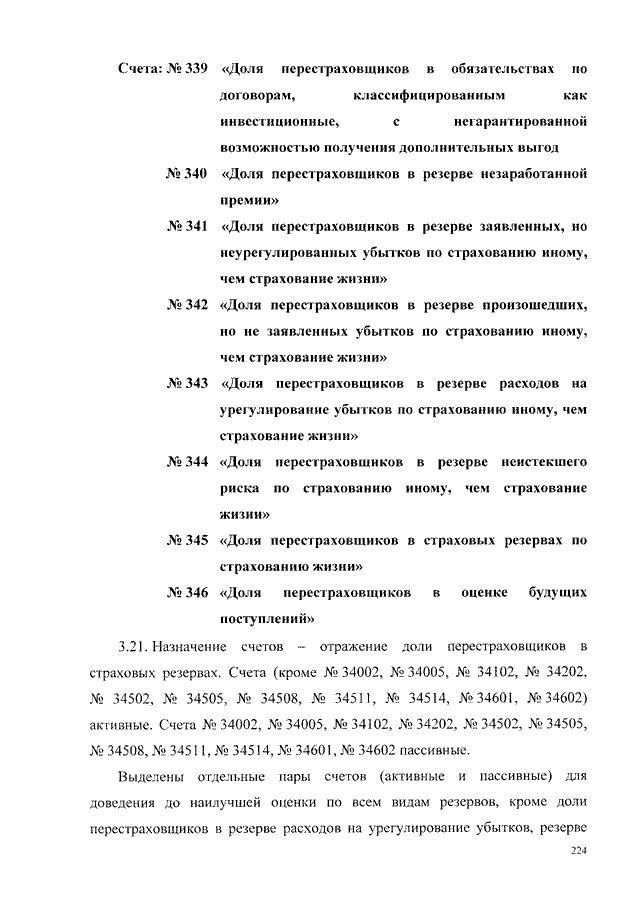 Счета: № 339 «Доля перестраховщиков в обязательствах по договорам, классифицированным как инвестиционные, с негарантированной возможностью получения дополнительных выгод

№ 340 «Доля перестраховщиков в резерве незаработанной премии»

№ 341 «Доля перестраховщиков в резерве заявленных, но неурегулированных убытков по страхованию иному, чем страхование жизни»

№ 342 «Доля перестраховщиков в резерве произошедших, но не заявленных убытков по страхованию иному, чем страхование жизни»

№ 343 «Доля перестраховщиков в резерве расходов на урегулирование убытков по страхованию иному, чем страхование жизни»

№ 344 «Доля перестраховщиков в резерве неистекшего риска по страхованию иному, чем страхование жизни»

№ 345 «Доля перестраховщиков в страховых резервах по страхованию жизни»

№ 346 «Доля перестраховщиков в оценке будущих поступлений»

3.21. Назначение счетов – отражение доли перестраховщиков в страховых резервах. Счета (кроме № 34002, № 34005, № 34102, № 34202, № 34502, № 34505, № 34508, № 34511, № 34514, № 34601, № 34602) активные. Счета № 34002, № 34005, № 34102, № 34202, № 34502, № 34505, № 34508, № 34511, № 34514, № 34601, № 34602 пассивные.

Выделены отдельные пары счетов (активные и пассивные) для доведения до наилучшей оценки по всем видам резервов, кроме доли перестраховщиков в резерве расходов на урегулирование убытков, резерве

224